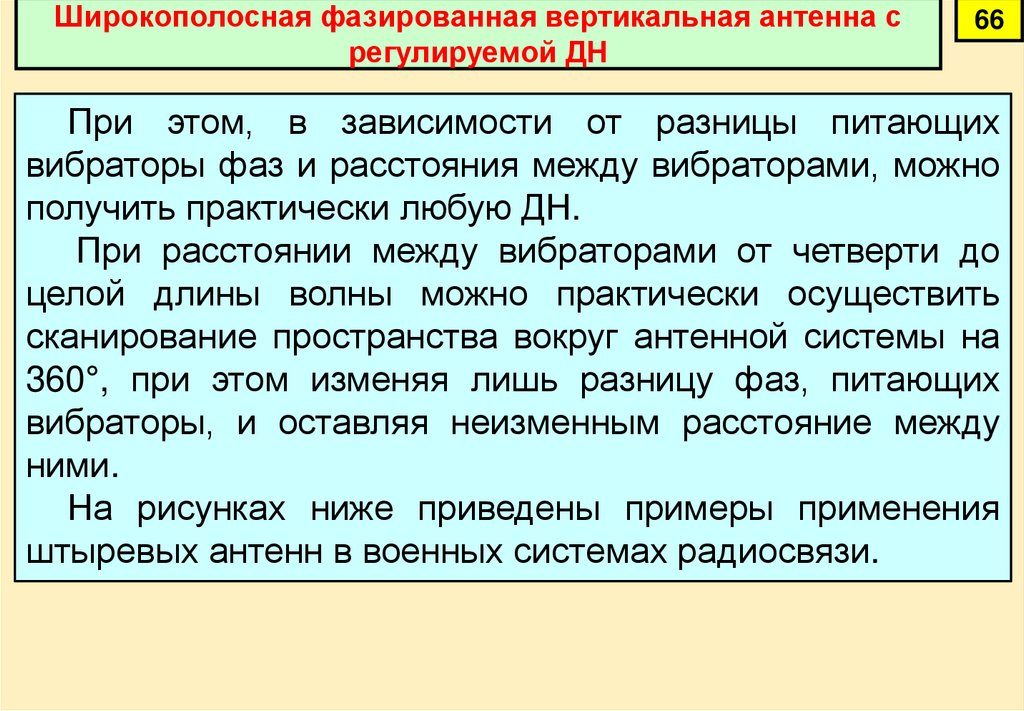 Широкополосная фазированная вертикальная антенна с регулируемой ДН

66

При этом, в зависимости от разницы питающих вибраторы фаз и расстояния между вибраторами, можно получить практически любую ДН.

При расстоянии между вибраторами от четверти до целой длины волны можно практически осуществить сканирование пространства вокруг антенной системы на 360°, при этом изменяя лишь разницу фаз, питающих вибраторы, и оставляя неизменным расстояние между ними.

На рисунках ниже приведены примеры применения штыревых антенн в военных системах радиосвязи.